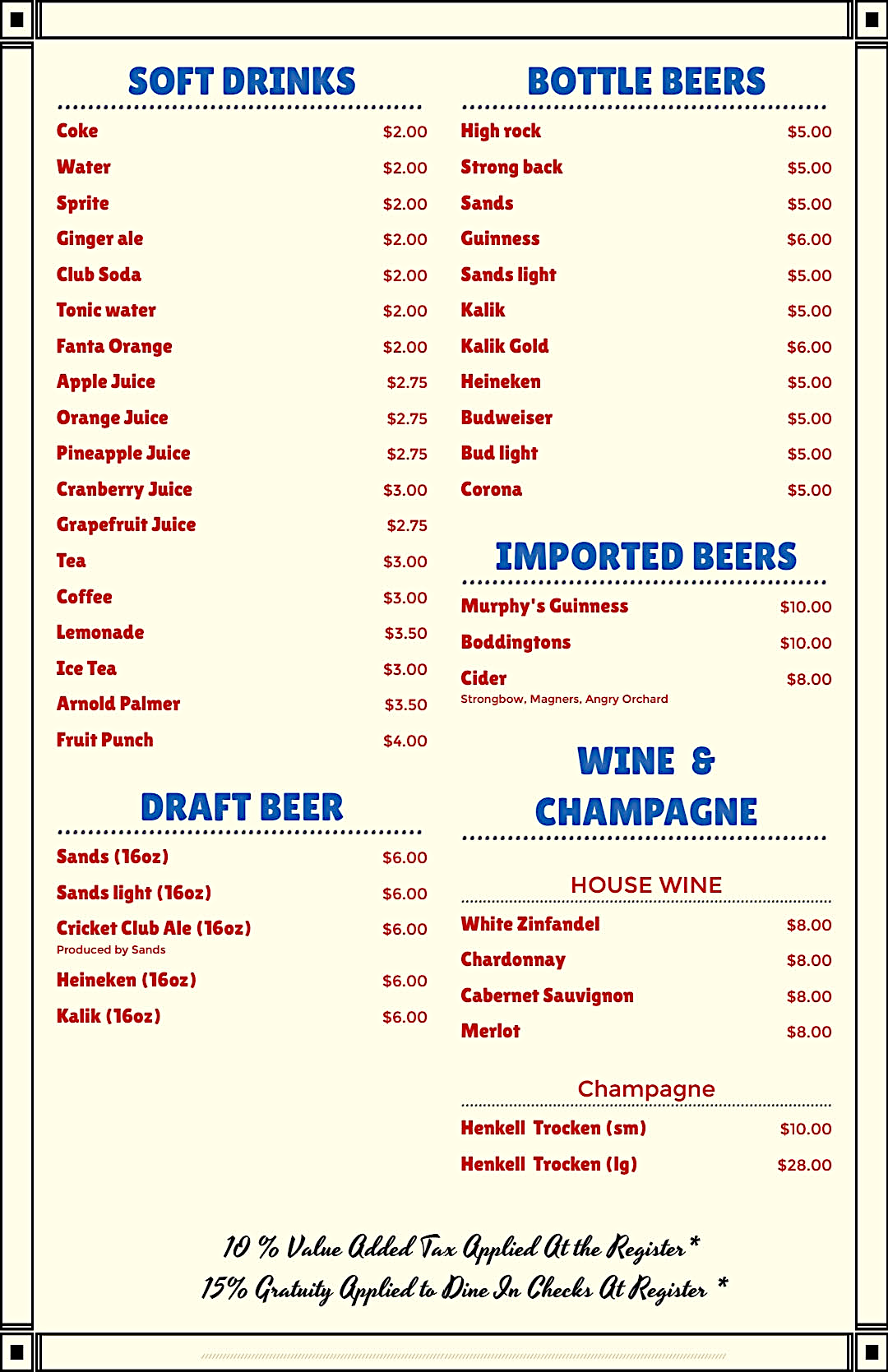 SOFT DRINKS

| | |
|---|---|
| Coke | $2.00 |
| Water | $2.00 |
| Sprite | $2.00 |
| Ginger ale | $2.00 |
| Club Soda | $2.00 |
| Tonic water | $2.00 |
| Fanta Orange | $2.00 |
| Apple Juice | $2.75 |
| Orange Juice | $2.75 |
| Pineapple Juice | $2.75 |
| Cranberry Juice | $3.00 |
| Grapefruit Juice | $2.75 |
| Tea | $3.00 |
| Coffee | $3.00 |
| Lemonade | $3.50 |
| Ice Tea | $3.00 |
| Arnold Palmer | $3.50 |
| Fruit Punch | $4.00 |

DRAFT BEER

| | |
|---|---|
| Sands (16oz) | $6.00 |
| Sands light (16oz) | $6.00 |
| Cricket Club Ale (16oz) Produced by Sands | $6.00 |
| Heineken (16oz) | $6.00 |
| Kalik (16oz) | $6.00 |

BOTTLE BEERS

| | |
|---|---|
| High rock | $5.00 |
| Strong back | $5.00 |
| Sands | $5.00 |
| Guinness | $6.00 |
| Sands light | $5.00 |
| Kalik | $5.00 |
| Kalik Gold | $6.00 |
| Heineken | $5.00 |
| Budweiser | $5.00 |
| Bud light | $5.00 |
| Corona | $5.00 |

IMPORTED BEERS

| | |
|---|---|
| Murphy's Guinness | $10.00 |
| Boddingtons | $10.00 |
| Cider Strongbow, Magners, Angry Orchard | $8.00 |

WINE & CHAMPAGNE

HOUSE WINE

| | |
|---|---|
| White Zinfandel | $8.00 |
| Chardonnay | $8.00 |
| Cabernet Sauvignon | $8.00 |
| Merlot | $8.00 |

Champagne

| | |
|---|---|
| Henkell Trocken (sm) | $10.00 |
| Henkell Trocken (lg) | $28.00 |

10 % Value Added Tax Applied At the Register*
15% Gratuity Applied to Dine In Checks At Register *